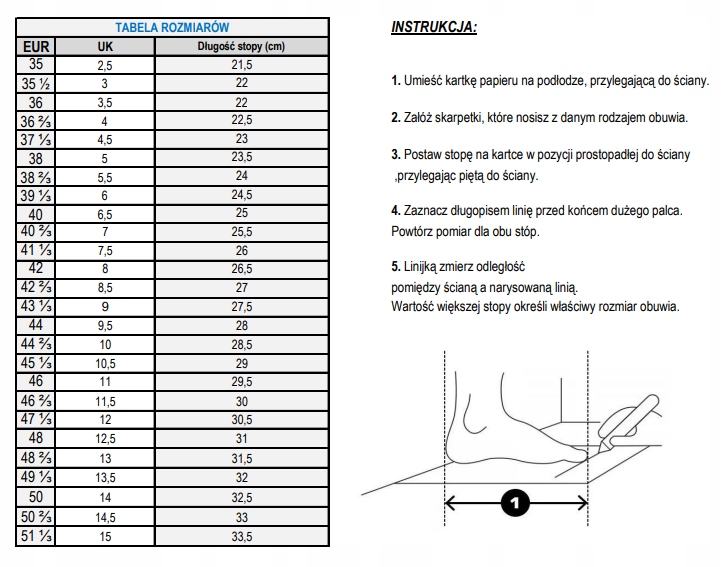 TABELA ROZMIARÓW

| EUR | UK | Długość stopy (cm) |
|---|---|---|
| 35 | 2,5 | 21,5 |
| 35 ½ | 3 | 22 |
| 36 | 3,5 | 22 |
| 36 ⅔ | 4 | 22,5 |
| 37 ⅓ | 4,5 | 23 |
| 38 | 5 | 23,5 |
| 38 ⅔ | 5,5 | 24 |
| 39 ⅓ | 6 | 24,5 |
| 40 | 6,5 | 25 |
| 40 ⅔ | 7 | 25,5 |
| 41 ⅓ | 7,5 | 26 |
| 42 | 8 | 26,5 |
| 42 ⅔ | 8,5 | 27 |
| 43 ⅓ | 9 | 27,5 |
| 44 | 9,5 | 28 |
| 44 ⅔ | 10 | 28,5 |
| 45 ⅓ | 10,5 | 29 |
| 46 | 11 | 29,5 |
| 46 ⅔ | 11,5 | 30 |
| 47 ⅓ | 12 | 30,5 |
| 48 | 12,5 | 31 |
| 48 ⅔ | 13 | 31,5 |
| 49 ⅓ | 13,5 | 32 |
| 50 | 14 | 32,5 |
| 50 ⅔ | 14,5 | 33 |
| 51 ⅓ | 15 | 33,5 |

INSTRUKCJA:

1. Umieść kartkę papieru na podłodze, przylegającą do ściany.

2. Załóż skarpetki, które nosisz z danym rodzajem obuwia.

3. Postaw stopę na kartce w pozycji prostopadłej do ściany ,przylegając piętą do ściany.

4. Zaznacz długopisem linię przed końcem dużego palca. Powtórz pomiar dla obu stóp.

5. Linijką zmierz odległość pomiędzy ścianą a narysowaną linią. Wartość większej stopy określi właściwy rozmiar obuwia.

1